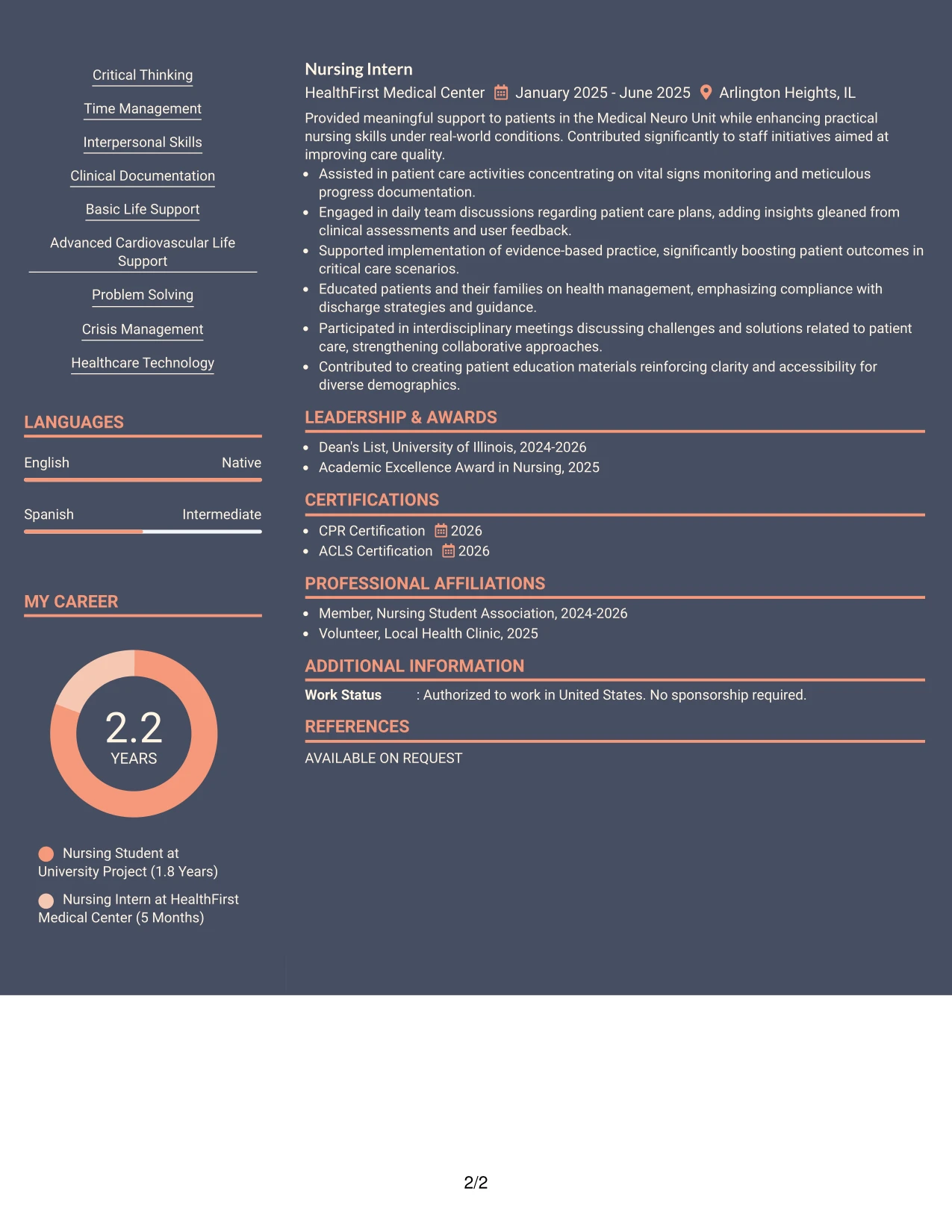 Critical Thinking

Time Management

Interpersonal Skills

Clinical Documentation

Basic Life Support

Advanced Cardiovascular Life Support

Problem Solving

Crisis Management

Healthcare Technology

LANGUAGES

English Native

Spanish Intermediate

MY CAREER

2.2
YEARS

Nursing Student at University Project (1.8 Years)

Nursing Intern at HealthFirst Medical Center (5 Months)

Nursing Intern

HealthFirst Medical Center January 2025 - June 2025 Arlington Heights, IL

Provided meaningful support to patients in the Medical Neuro Unit while enhancing practical nursing skills under real-world conditions. Contributed significantly to staff initiatives aimed at improving care quality.

• Assisted in patient care activities concentrating on vital signs monitoring and meticulous progress documentation.
• Engaged in daily team discussions regarding patient care plans, adding insights gleaned from clinical assessments and user feedback.
• Supported implementation of evidence-based practice, significantly boosting patient outcomes in critical care scenarios.
• Educated patients and their families on health management, emphasizing compliance with discharge strategies and guidance.
• Participated in interdisciplinary meetings discussing challenges and solutions related to patient care, strengthening collaborative approaches.
• Contributed to creating patient education materials reinforcing clarity and accessibility for diverse demographics.

LEADERSHIP & AWARDS

• Dean's List, University of Illinois, 2024-2026
• Academic Excellence Award in Nursing, 2025

CERTIFICATIONS

• CPR Certification 2026
• ACLS Certification 2026

PROFESSIONAL AFFILIATIONS

• Member, Nursing Student Association, 2024-2026
• Volunteer, Local Health Clinic, 2025

ADDITIONAL INFORMATION

Work Status : Authorized to work in United States. No sponsorship required.

REFERENCES

AVAILABLE ON REQUEST

2/2